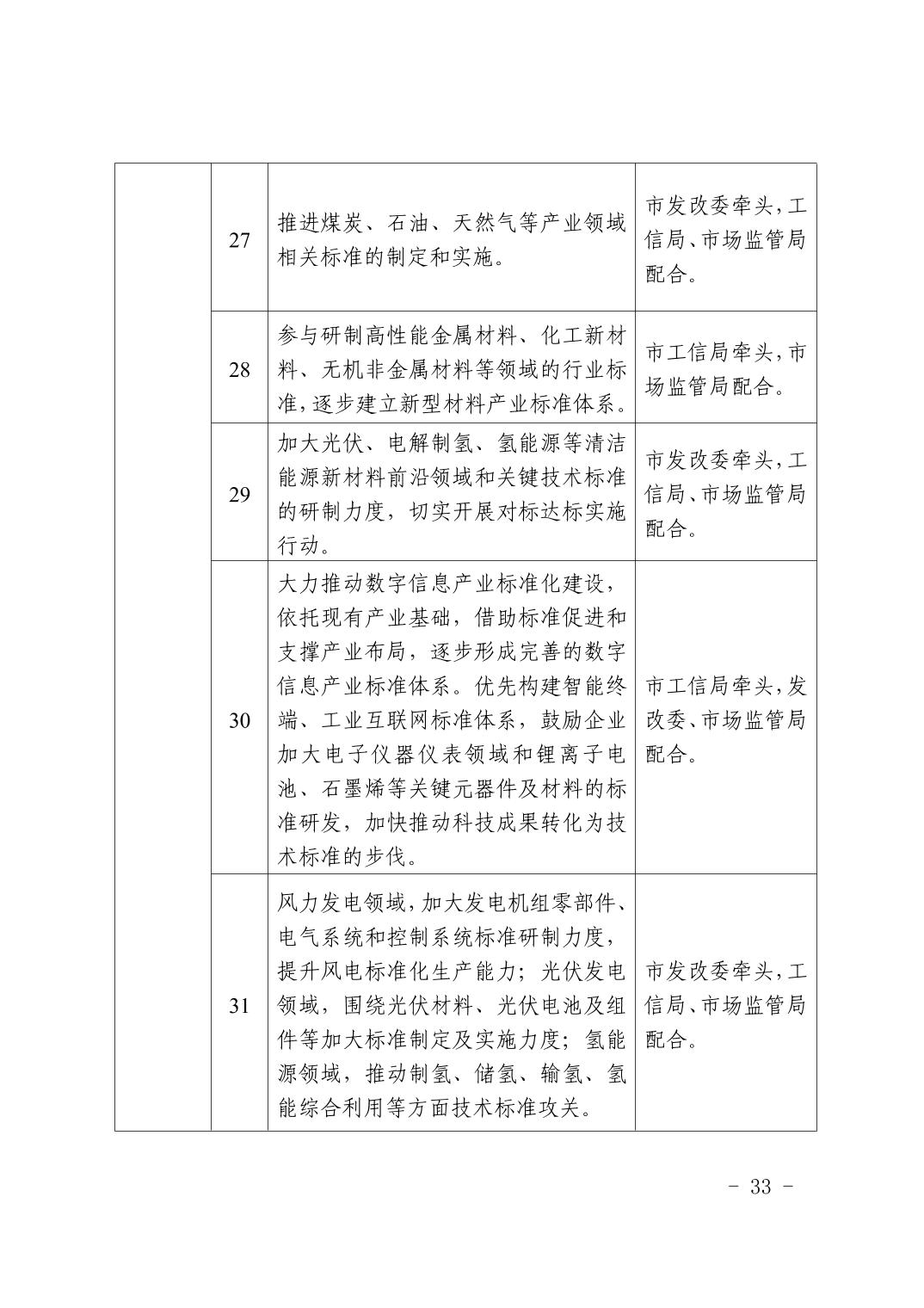 |  |  |  |  |
|---|---|---|---|
|  | 27 | 推进煤炭、石油、天然气等产业领域相关标准的制定和实施。 | 市发改委牵头，工信局、市场监管局配合。 |
|  | 28 | 参与研制高性能金属材料、化工新材料、无机非金属材料等领域的行业标准，逐步建立新型材料产业标准体系。 | 市工信局牵头，市场监管局配合。 |
|  | 29 | 加大光伏、电解制氢、氢能源等清洁能源新材料前沿领域和关键技术标准的研制力度，切实开展对标达标实施行动。 | 市发改委牵头，工信局、市场监管局配合。 |
|  | 30 | 大力推动数字信息产业标准化建设，依托现有产业基础，借助标准促进和支撑产业布局，逐步形成完善的数字信息产业标准体系。优先构建智能终端、工业互联网标准体系，鼓励企业加大电子仪器仪表领域和锂离子电池、石墨烯等关键元器件及材料的标准研发，加快推动科技成果转化为技术标准的步伐。 | 市工信局牵头，发改委、市场监管局配合。 |
|  | 31 | 风力发电领域，加大发电机组零部件、电气系统和控制系统标准研制力度，提升风电标准化生产能力；光伏发电领域，围绕光伏材料、光伏电池及组件等加大标准制定及实施力度；氢能源领域，推动制氢、储氢、输氢、氢能综合利用等方面技术标准攻关。 | 市发改委牵头，工信局、市场监管局配合。 |

- 33 -